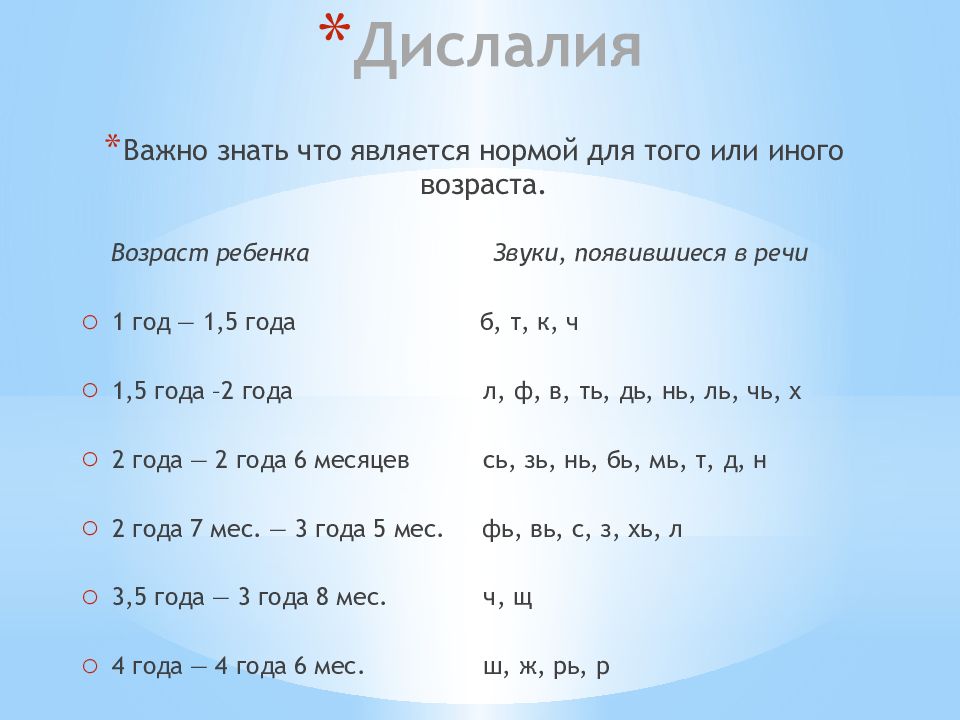 *Дислалия

*Важно знать что является нормой для того или иного возраста.

| Возраст ребенка | Звуки, появившиеся в речи |
|---|---|
| 1 год — 1,5 года | б, т, к, ч |
| 1,5 года –2 года | л, ф, в, ть, дь, нь, ль, чь, х |
| 2 года — 2 года 6 месяцев | сь, зь, нь, бь, мь, т, д, н |
| 2 года 7 мес. — 3 года 5 мес. | фь, вь, с, з, хь, л |
| 3,5 года — 3 года 8 мес. | ч, щ |
| 4 года — 4 года 6 мес. | ш, ж, рь, р |